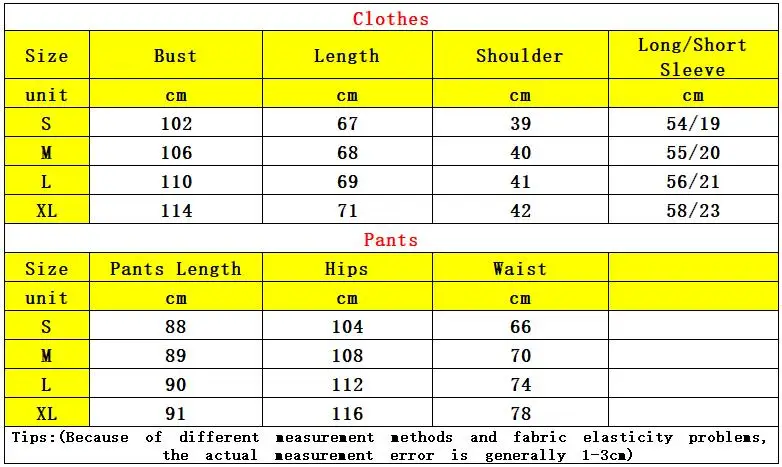 Clothes

| Size | Bust | Length | Shoulder | Long/Short Sleeve |
|---|---|---|---|---|
| unit | cm | cm | cm | cm |
| S | 102 | 67 | 39 | 54/19 |
| M | 106 | 68 | 40 | 55/20 |
| L | 110 | 69 | 41 | 56/21 |
| XL | 114 | 71 | 42 | 58/23 |

Pants

| Size | Pants Length | Hips | Waist | |
|---|---|---|---|---|
| unit | cm | cm | cm | |
| S | 88 | 104 | 66 | |
| M | 89 | 108 | 70 | |
| L | 90 | 112 | 74 | |
| XL | 91 | 116 | 78 | |

Tips:(Because of different measurement methods and fabric elasticity problems, the actual measurement error is generally 1-3cm)